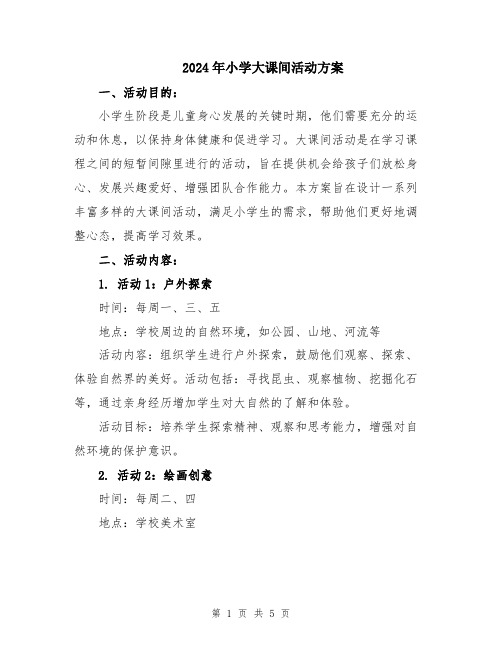 2024年小学大课间活动方案

一、活动目的：

小学生阶段是儿童身心发展的关键时期，他们需要充分的运动和休息，以保持身体健康和促进学习。大课间活动是在学习课程之间的短暂间隙里进行的活动，旨在提供机会给孩子们放松身心、发展兴趣爱好、增强团队合作能力。本方案旨在设计一系列丰富多样的大课间活动，满足小学生的需求，帮助他们更好地调整心态，提高学习效果。

二、活动内容：

1. 活动1：户外探索

时间：每周一、三、五

地点：学校周边的自然环境，如公园、山地、河流等

活动内容：组织学生进行户外探索，鼓励他们观察、探索、体验自然界的美好。活动包括：寻找昆虫、观察植物、挖掘化石等，通过亲身经历增加学生对大自然的了解和体验。

活动目标：培养学生探索精神、观察和思考能力，增强对自然环境的保护意识。

2. 活动2：绘画创意

时间：每周二、四

地点：学校美术室

第 1 页 共 5 页